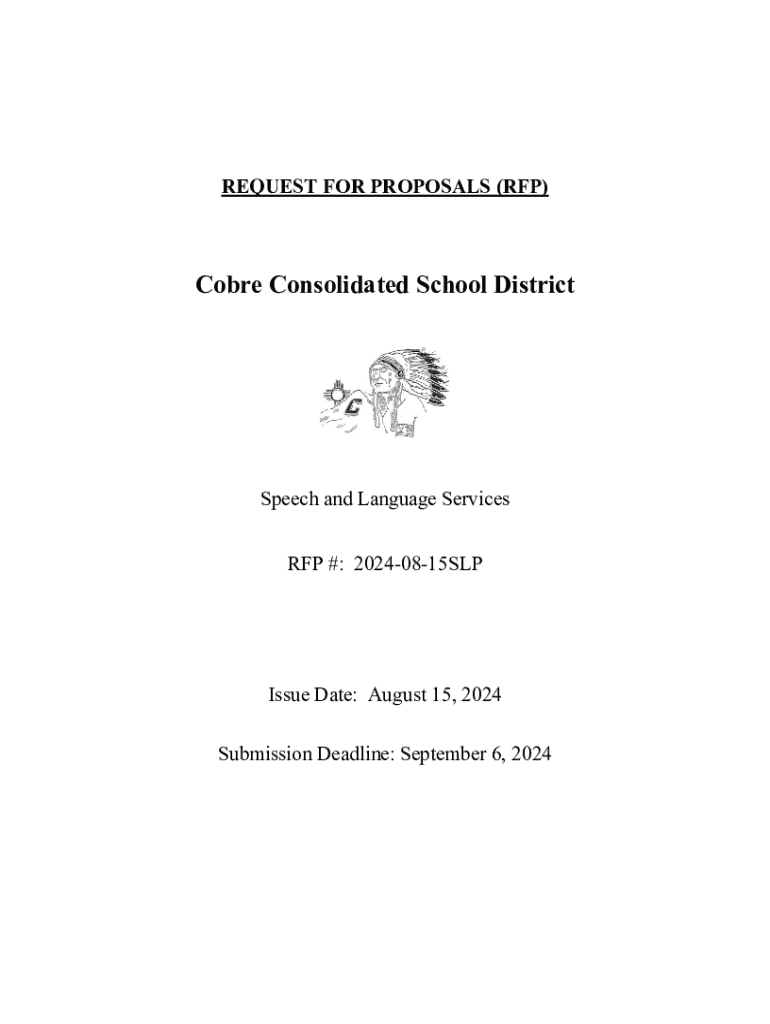 REQUEST FOR PROPOSALS (RFP)

Cobre Consolidated School District

C

Speech and Language Services

RFP #: 2024-08-15SLP

Issue Date: August 15, 2024

Submission Deadline: September 6, 2024